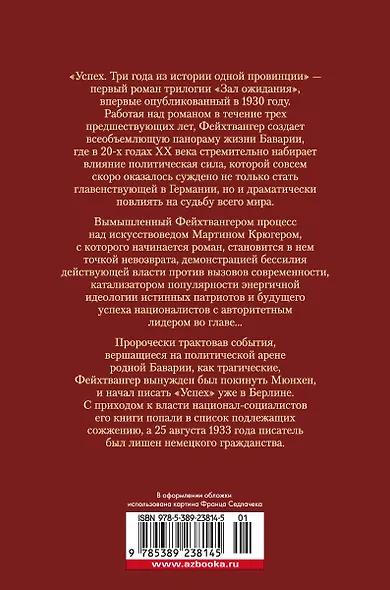 «Успех. Три года из истории одной провинции» — первый роман трилогии «Зал ожидания», впервые опубликованный в 1930 году. Работая над романом в течение трех предшествующих лет, Фейхтвангер создает всеобъемлющую панораму жизни Баварии, где в 20-х годах XX века стремительно набирает влияние политическая сила, которой совсем скоро оказалось суждено не только стать главенствующей в Германии, но и драматически повлиять на судьбу всего мира.

Вымышленный Фейхтвангером процесс над искусствоведом Мартином Крюгером, с которого начинается роман, становится в нем точкой невозврата, демонстрацией бессилия действующей власти против вызовов современности, катализатором популярности энергичной идеологии истинных патриотов и будущего успеха националистов с авторитетным лидером во главе...

Пророчески трактовав события, вершащиеся на политической арене родной Баварии, как трагические, Фейхтвангер вынужден был покинуть Мюнхен, и начал писать «Успех» уже в Берлине. С приходом к власти национал-социалистов его книги попали в список подлежащих сожжению, а 25 августа 1933 года писатель был лишен немецкого гражданства.

В оформлении обложки использована картина Франца Седлачека

ISBN 978-5-389-23814-5 01

9 785389 238145

www.azbooka.ru